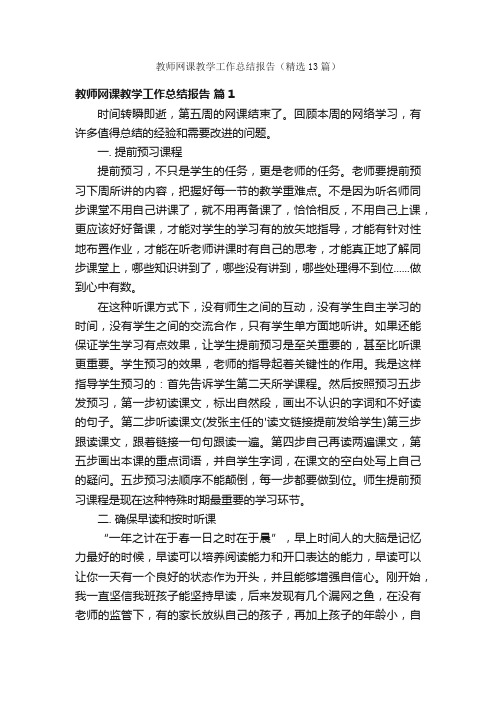 教师网课教学工作总结报告（精选13篇）

教师网课教学工作总结报告 篇1

时间转瞬即逝，第五周的网课结束了。回顾本周的网络学习，有许多值得总结的经验和需要改进的问题。

一. 提前预习课程

提前预习，不只是学生的任务，更是老师的任务。老师要提前预习下周所讲的内容，把握好每一节的教学重难点。不是因为听名师同步课堂不用自己讲课了，就不用再备课了，恰恰相反，不用自己上课，更应该好好备课，才能对学生的学习有的放矢地指导，才能有针对性地布置作业，才能在听老师讲课时有自己的思考，才能真正地了解同步课堂上，哪些知识讲到了，哪些没有讲到，哪些处理得不到位......做到心中有数。

在这种听课方式下，没有师生之间的互动，没有学生自主学习的时间，没有学生之间的交流合作，只有学生单方面地听讲。如果还能保证学生学习有点效果，让学生提前预习是至关重要的，甚至比听课更重要。学生预习的效果，老师的指导起着关键性的作用。我是这样指导学生预习的：首先告诉学生第二天所学课程。然后按照预习五步发预习，第一步初读课文，标出自然段，画出不认识的字词和不好读的句子。第二步听读课文(发张主任的'读文链接提前发给学生)第三步跟读课文，跟着链接一句句跟读一遍。第四步自己再读两遍课文，第五步画出本课的重点词语，并自学生字词，在课文的空白处写上自己的疑问。五步预习法顺序不能颠倒，每一步都要做到位。师生提前预习课程是现在这种特殊时期最重要的学习环节。

二. 确保早读和按时听课

“一年之计在于春一日之时在于晨”，早上时间人的大脑是记忆力最好的时候，早读可以培养阅读能力和开口表达的能力，早读可以让你一天有一个良好的状态作为开头，并且能够增强自信心。刚开始，我一直坚信我班孩子能坚持早读，后来发现有几个漏网之鱼，在没有老师的监管下，有的家长放纵自己的孩子，再加上孩子的年龄小，自